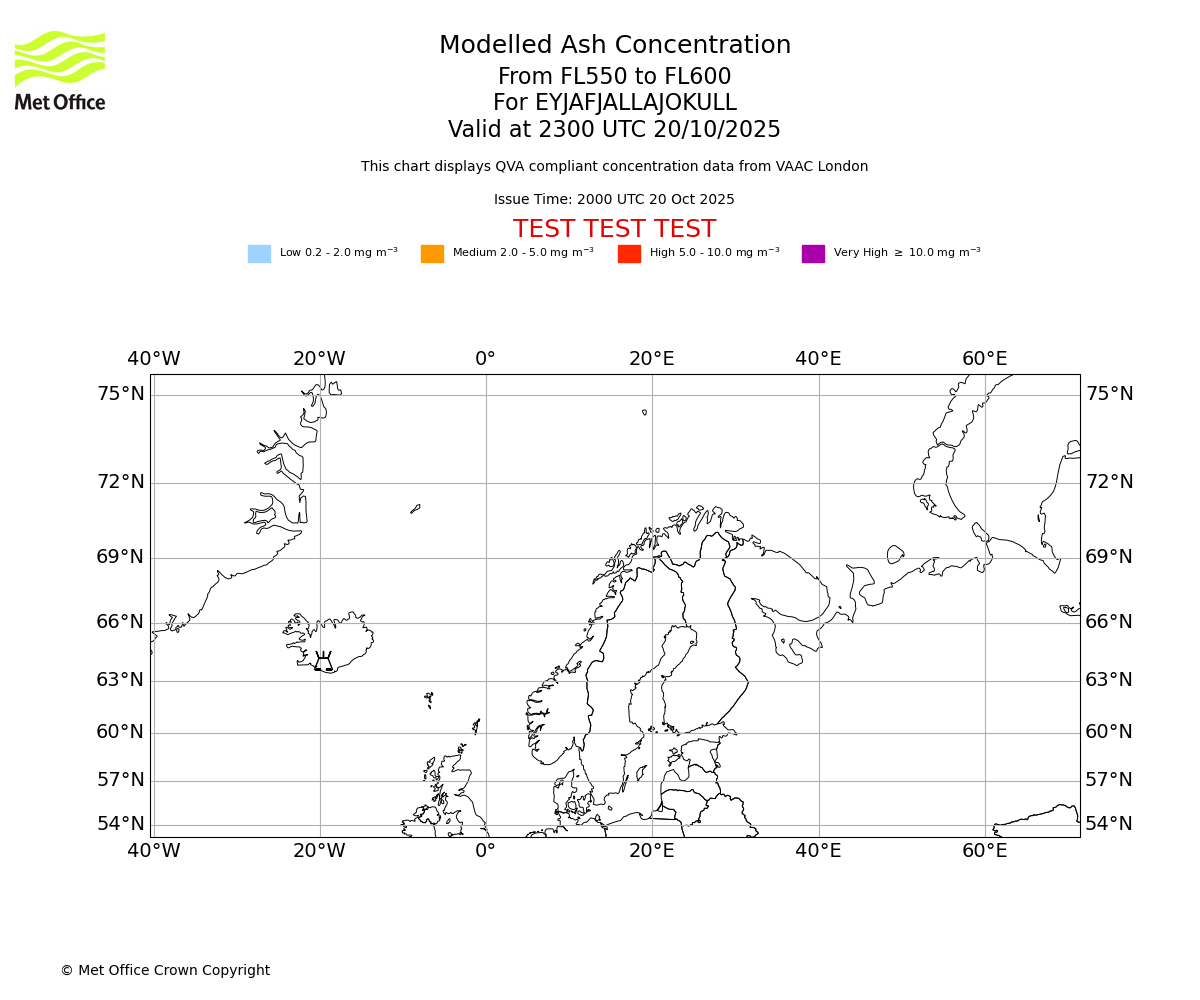 Met Office

Modelled Ash Concentration
From FL550 to FL600
For EYJAFJALLAJOKULL
Valid at 2300 UTC 20/10/2025

This chart displays QVA compliant concentration data from VAAC London

Issue Time: 2000 UTC 20 Oct 2025

TEST TEST TEST

Low 0.2 - 2.0 mg m$^{-3}$ Medium 2.0 - 5.0 mg m$^{-3}$ High 5.0 - 10.0 mg m$^{-3}$ Very High $\geq$ 10.0 mg m$^{-3}$

40°W 20°W 0° 20°E 40°E 60°E

75°N 72°N 69°N 66°N 63°N 60°N 57°N 54°N

75°N 72°N 69°N 66°N 63°N 60°N 57°N 54°N

40°W 20°W 0° 20°E 40°E 60°E

© Met Office Crown Copyright